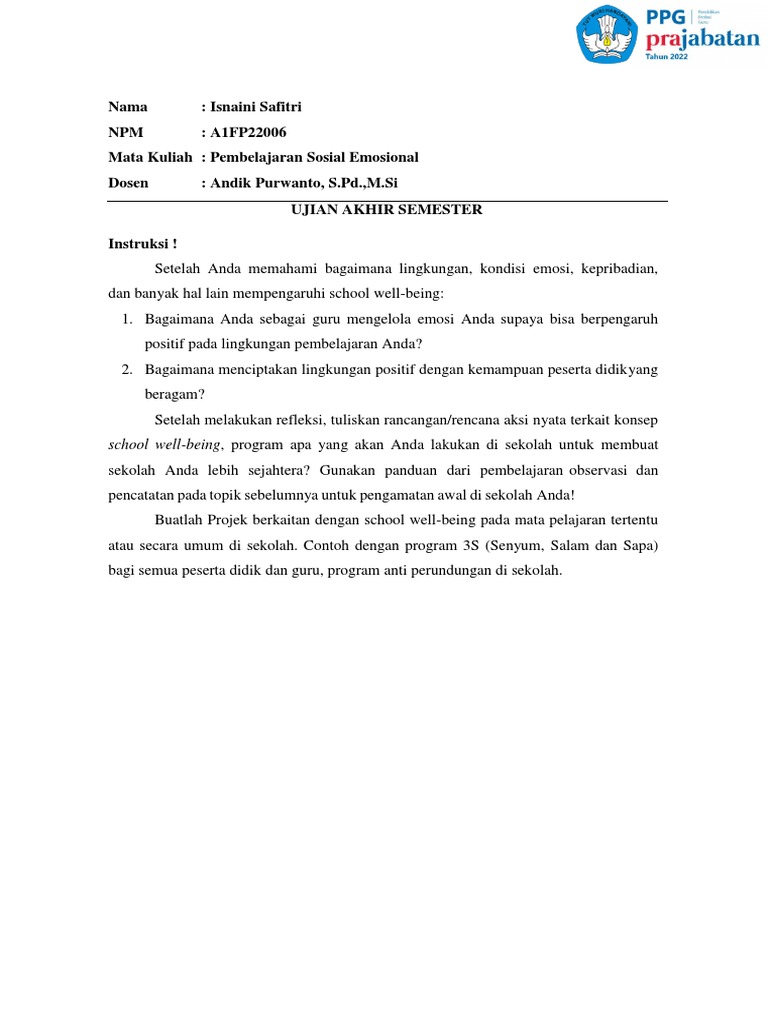 PPG Pendidikan Profesi Guru
prajabatan
Tahun 2022

Nama : Isnaini Safitri
NPM : A1FP22006
Mata Kuliah : Pembelajaran Sosial Emosional
Dosen : Andik Purwanto, S.Pd.,M.Si

UJIAN AKHIR SEMESTER

Instruksi !

Setelah Anda memahami bagaimana lingkungan, kondisi emosi, kepribadian, dan banyak hal lain mempengaruhi school well-being:

1. Bagaimana Anda sebagai guru mengelola emosi Anda supaya bisa berpengaruh positif pada lingkungan pembelajaran Anda?
2. Bagaimana menciptakan lingkungan positif dengan kemampuan peserta didikyang beragam?

Setelah melakukan refleksi, tuliskan rancangan/rencana aksi nyata terkait konsep school well-being, program apa yang akan Anda lakukan di sekolah untuk membuat sekolah Anda lebih sejahtera? Gunakan panduan dari pembelajaran observasi dan pencatatan pada topik sebelumnya untuk pengamatan awal di sekolah Anda!

Buatlah Projek berkaitan dengan school well-being pada mata pelajaran tertentu atau secara umum di sekolah. Contoh dengan program 3S (Senyum, Salam dan Sapa) bagi semua peserta didik dan guru, program anti perundungan di sekolah.